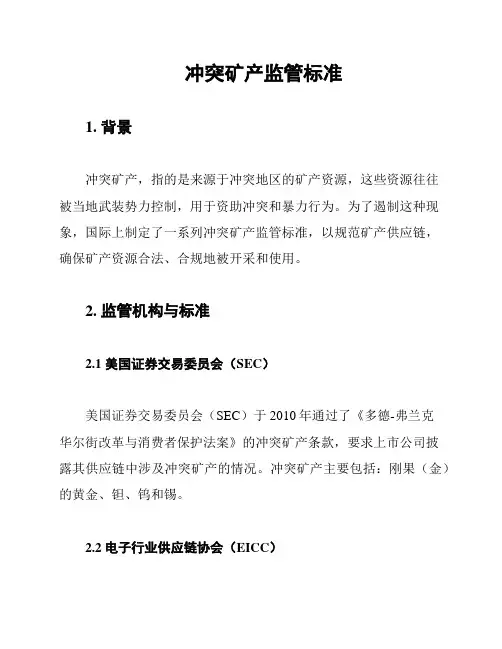 冲突矿产监管标准

1. 背景

冲突矿产，指的是来源于冲突地区的矿产资源，这些资源往往被当地武装势力控制，用于资助冲突和暴力行为。为了遏制这种现象，国际上制定了一系列冲突矿产监管标准，以规范矿产供应链，确保矿产资源合法、合规地被开采和使用。

2. 监管机构与标准

2.1 美国证券交易委员会（SEC）

美国证券交易委员会（SEC）于 2010 年通过了《多德-弗兰克华尔街改革与消费者保护法案》的冲突矿产条款，要求上市公司披露其供应链中涉及冲突矿产的情况。冲突矿产主要包括：刚果（金）的黄金、钽、钨和锡。

2.2 电子行业供应链协会（EICC）